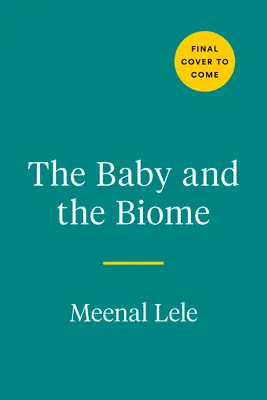 FINAL COVER TO COME

The Baby and the Biome

Meenal Lele